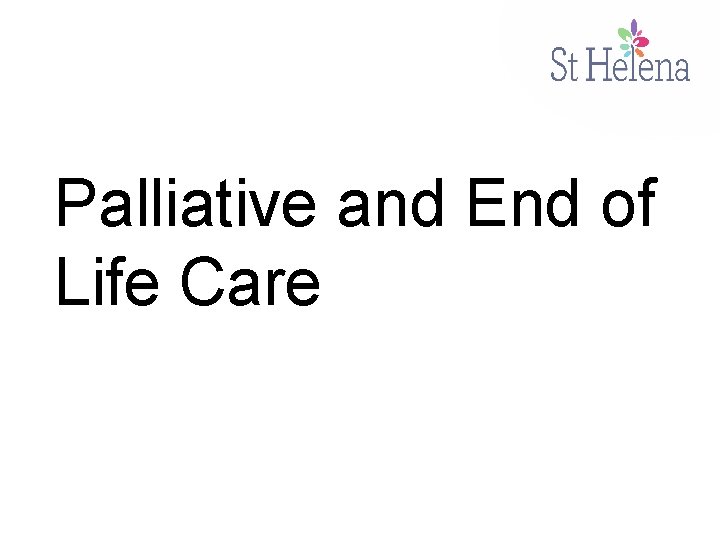 St Helena

Palliative and End of Life Care